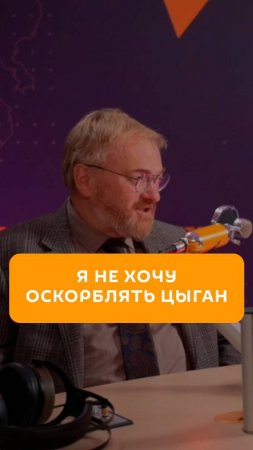 Я НЕ ХОЧУ ОСКОРБЛЯТЬ ЦЫГАН